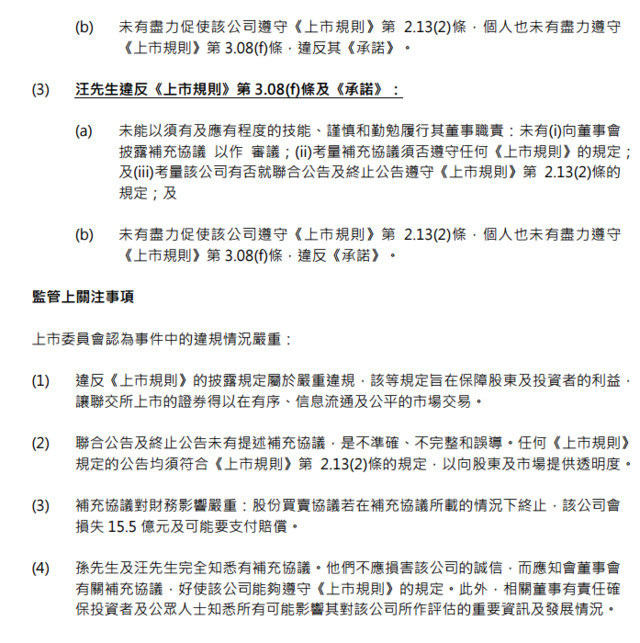 (b) 未有盡力促使該公司遵守《上市規則》第 2.13(2)條，個人也未有盡力遵守《上市規則》第 3.08(f)條，違反其《承諾》。

(3) 汪先生違反《上市規則》第 3.08(f)條及《承諾》：

(a) 未能以須有及應有程度的技能、謹慎和勤勉履行其董事職責：未有(i)向董事會披露補充協議 以作 審議；(ii)考量補充協議須否遵守任何《上市規則》的規定；及(iii)考量該公司有否就聯合公告及終止公告遵守《上市規則》第 2.13(2)條的規定；及

(b) 未有盡力促使該公司遵守《上市規則》第 2.13(2)條，個人也未有盡力遵守《上市規則》第 3.08(f)條，違反《承諾》。

監管上關注事項

上市委員會認為事件中的違規情況嚴重：

(1) 違反《上市規則》的披露規定屬於嚴重違規，該等規定旨在保障股東及投資者的利益，讓聯交所上市的證券得以在有序、信息流通及公平的市場交易。

(2) 聯合公告及終止公告未有提述補充協議，是不準確、不完整和誤導。任何《上市規則》規定的公告均須符合《上市規則》第 2.13(2)條的規定，以向股東及市場提供透明度。

(3) 補充協議對財務影響嚴重：股份買賣協議若在補充協議所載的情況下終止，該公司會損失 15.5 億元及可能要支付賠償。

(4) 孫先生及汪先生完全知悉有補充協議。他們不應損害該公司的誠信，而應知會董事會有關補充協議，好使該公司能夠遵守《上市規則》的規定。此外，相關董事有責任確保投資者及公眾人士知悉所有可能影響其對該公司所作評估的重要資訊及發展情況。